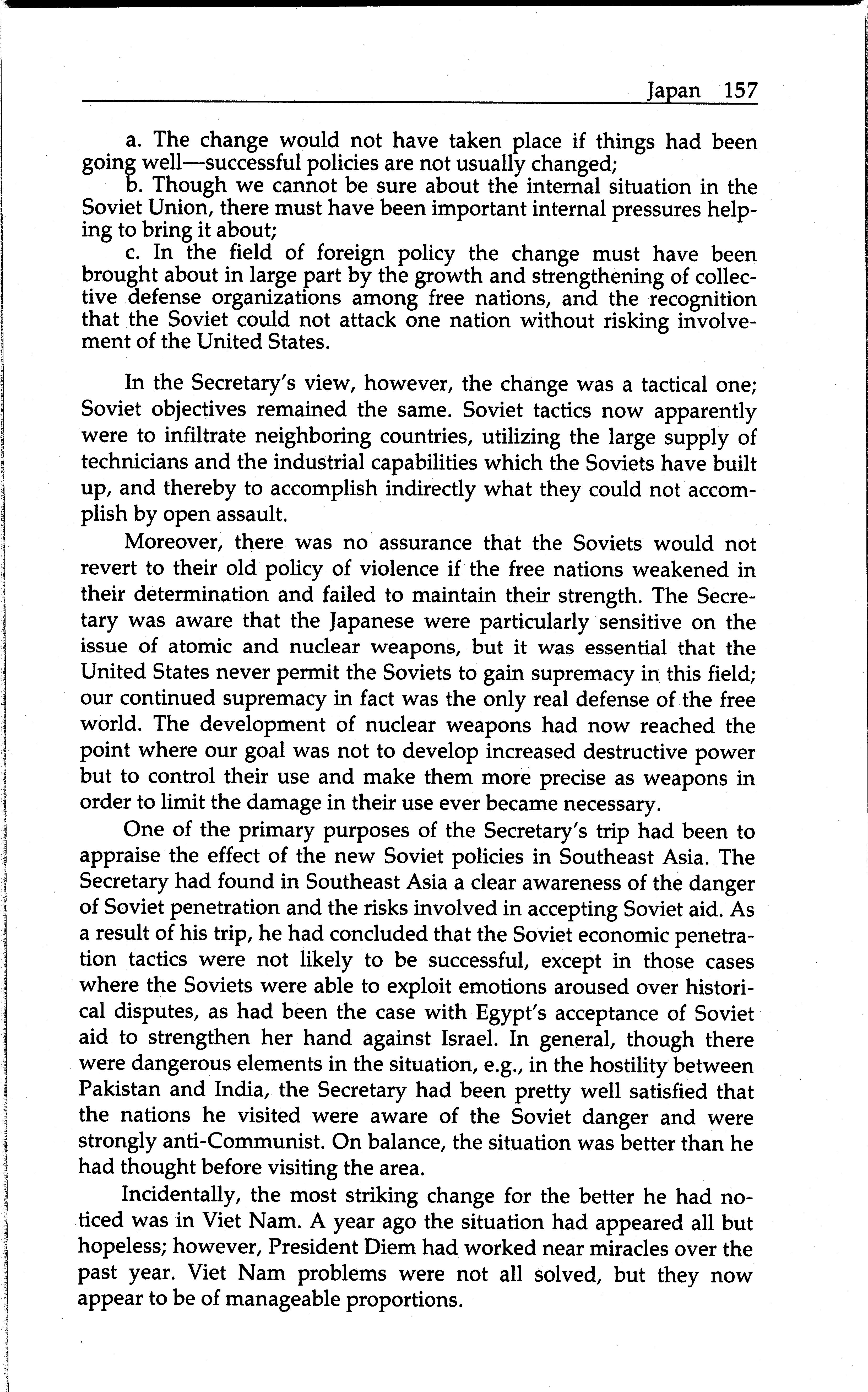 Japan 157

a. The change would not have taken place if things had been going well—successful policies are not usually changed;

b. Though we cannot be sure about the internal situation in the Soviet Union, there must have been important internal pressures helping to bring it about;

c. In the field of foreign policy the change must have been brought about in large part by the growth and strengthening of collective defense organizations among free nations, and the recognition that the Soviet could not attack one nation without risking involvement of the United States.

In the Secretary's view, however, the change was a tactical one; Soviet objectives remained the same. Soviet tactics now apparently were to infiltrate neighboring countries, utilizing the large supply of technicians and the industrial capabilities which the Soviets have built up, and thereby to accomplish indirectly what they could not accomplish by open assault.

Moreover, there was no assurance that the Soviets would not revert to their old policy of violence if the free nations weakened in their determination and failed to maintain their strength. The Secretary was aware that the Japanese were particularly sensitive on the issue of atomic and nuclear weapons, but it was essential that the United States never permit the Soviets to gain supremacy in this field; our continued supremacy in fact was the only real defense of the free world. The development of nuclear weapons had now reached the point where our goal was not to develop increased destructive power but to control their use and make them more precise as weapons in order to limit the damage in their use ever became necessary.

One of the primary purposes of the Secretary's trip had been to appraise the effect of the new Soviet policies in Southeast Asia. The Secretary had found in Southeast Asia a clear awareness of the danger of Soviet penetration and the risks involved in accepting Soviet aid. As a result of his trip, he had concluded that the Soviet economic penetration tactics were not likely to be successful, except in those cases where the Soviets were able to exploit emotions aroused over historical disputes, as had been the case with Egypt's acceptance of Soviet aid to strengthen her hand against Israel. In general, though there were dangerous elements in the situation, e.g., in the hostility between Pakistan and India, the Secretary had been pretty well satisfied that the nations he visited were aware of the Soviet danger and were strongly anti-Communist. On balance, the situation was better than he had thought before visiting the area.

Incidentally, the most striking change for the better he had noticed was in Viet Nam. A year ago the situation had appeared all but hopeless; however, President Diem had worked near miracles over the past year. Viet Nam problems were not all solved, but they now appear to be of manageable proportions.